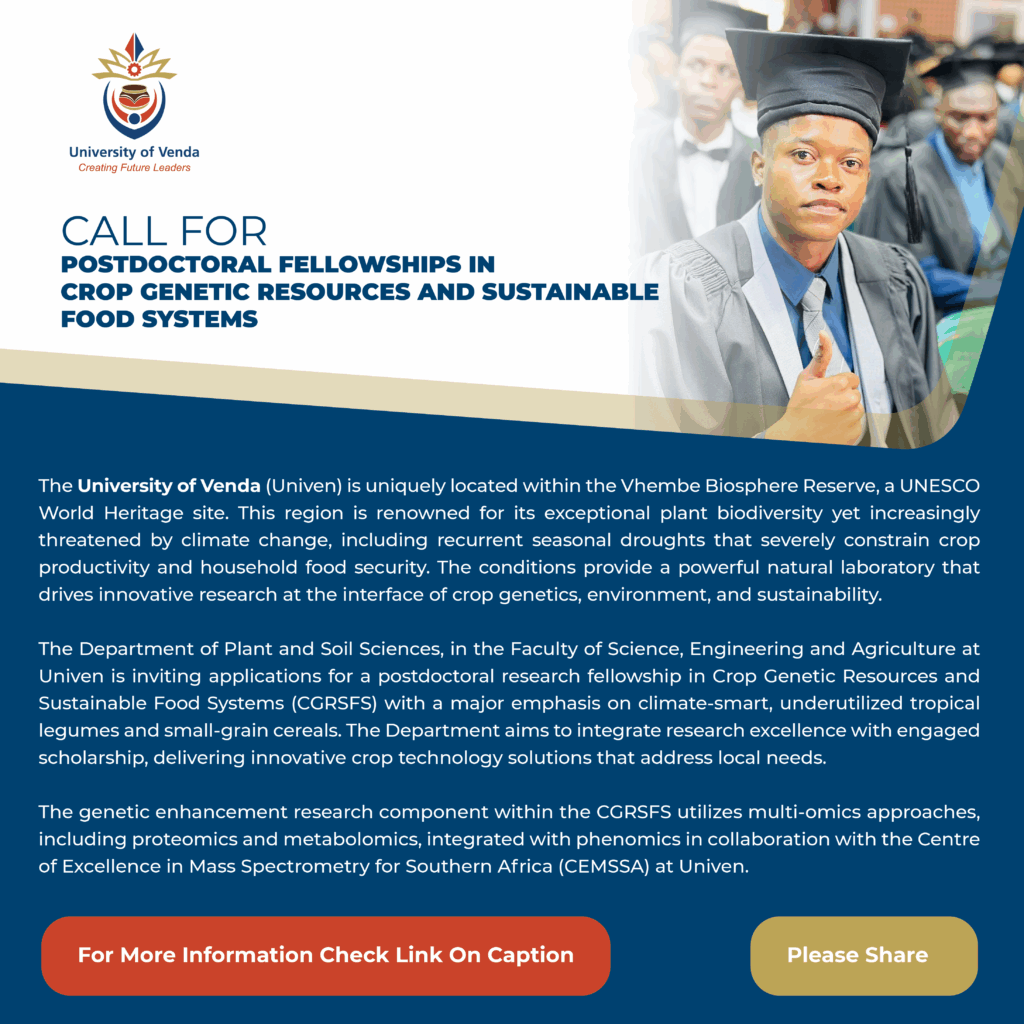 University of Venda
Creating Future Leaders

CALL FOR
POSTDOCTORAL FELLOWSHIPS IN
CROP GENETIC RESOURCES AND SUSTAINABLE
FOOD SYSTEMS

The University of Venda (Univen) is uniquely located within the Vhembe Biosphere Reserve, a UNESCO World Heritage site. This region is renowned for its exceptional plant biodiversity yet increasingly threatened by climate change, including recurrent seasonal droughts that severely constrain crop productivity and household food security. The conditions provide a powerful natural laboratory that drives innovative research at the interface of crop genetics, environment, and sustainability.

The Department of Plant and Soil Sciences, in the Faculty of Science, Engineering and Agriculture at Univen is inviting applications for a postdoctoral research fellowship in Crop Genetic Resources and Sustainable Food Systems (CGRSFS) with a major emphasis on climate-smart, underutilized tropical legumes and small-grain cereals. The Department aims to integrate research excellence with engaged scholarship, delivering innovative crop technology solutions that address local needs.

The genetic enhancement research component within the CGRSFS utilizes multi-omics approaches, including proteomics and metabolomics, integrated with phenomics in collaboration with the Centre of Excellence in Mass Spectrometry for Southern Africa (CEMSSA) at Univen.

For More Information Check Link On Caption

Please Share